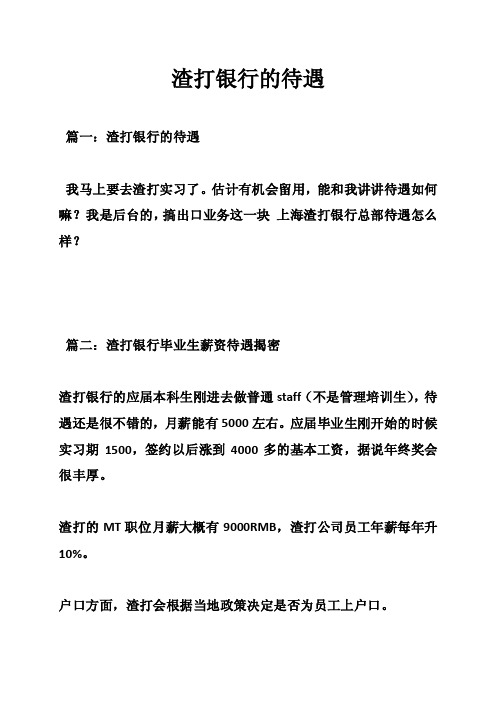 渣打银行的待遇

篇一：渣打银行的待遇

我马上要去渣打实习了。估计有机会留用，能和我讲讲待遇如何嘛？我是后台的，搞出口业务这一块 上海渣打银行总部待遇怎么样？

篇二：渣打银行毕业生薪资待遇揭密

渣打银行的应届本科生刚进去做普通 staff（不是管理培训生），待遇还是很不错的，月薪能有 5000 左右。应届毕业生刚开始的时候实习期 1500，签约以后涨到 4000 多的基本工资，据说年终奖会很丰厚。

渣打的 MT 职位月薪大概有 9000RMB，渣打公司员工年薪每年升 10%。

户口方面，渣打会根据当地政策决定是否为员工上户口。